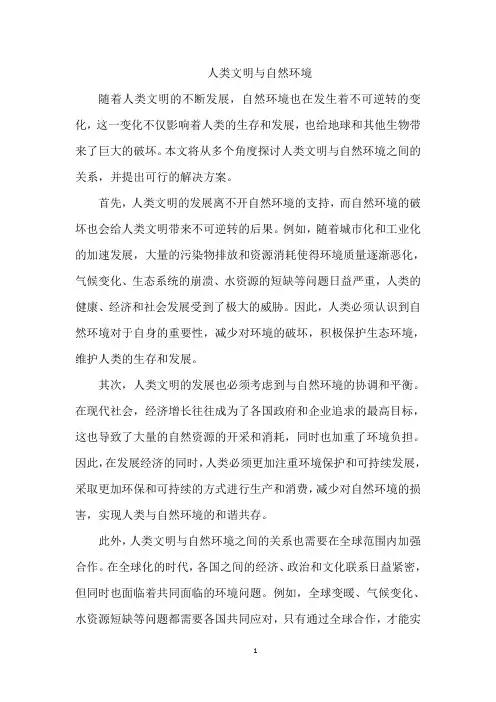 人类文明与自然环境

随着人类文明的不断发展，自然环境也在发生着不可逆转的变化，这一变化不仅影响着人类的生存和发展，也给地球和其他生物带来了巨大的破坏。本文将从多个角度探讨人类文明与自然环境之间的关系，并提出可行的解决方案。

首先，人类文明的发展离不开自然环境的支持，而自然环境的破坏也会给人类文明带来不可逆转的后果。例如，随着城市化和工业化的加速发展，大量的污染物排放和资源消耗使得环境质量逐渐恶化，气候变化、生态系统的崩溃、水资源的短缺等问题日益严重，人类的健康、经济和社会发展受到了极大的威胁。因此，人类必须认识到自然环境对于自身的重要性，减少对环境的破坏，积极保护生态环境，维护人类的生存和发展。

其次，人类文明的发展也必须考虑到与自然环境的协调和平衡。在现代社会，经济增长往往成为了各国政府和企业追求的最高目标，这也导致了大量的自然资源的开采和消耗，同时也加重了环境负担。因此，在发展经济的同时，人类必须更加注重环境保护和可持续发展，采取更加环保和可持续的方式进行生产和消费，减少对自然环境的损害，实现人类与自然环境的和谐共存。

此外，人类文明与自然环境之间的关系也需要在全球范围内加强合作。在全球化的时代，各国之间的经济、政治和文化联系日益紧密，但同时也面临着共同面临的环境问题。例如，全球变暖、气候变化、水资源短缺等问题都需要各国共同应对，只有通过全球合作，才能实

1